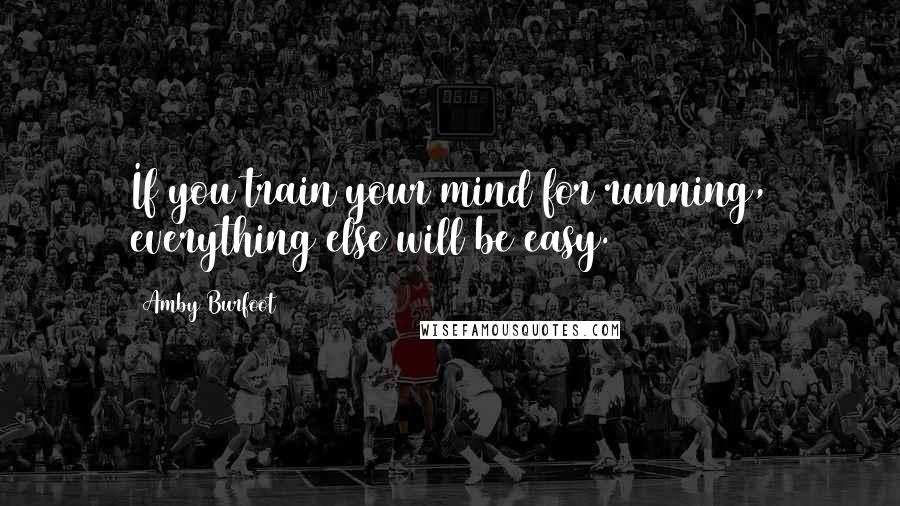 If you train your mind for running, everything else will be easy.

Amby Burfoot

WISEFAMOUSQUOTES.COM